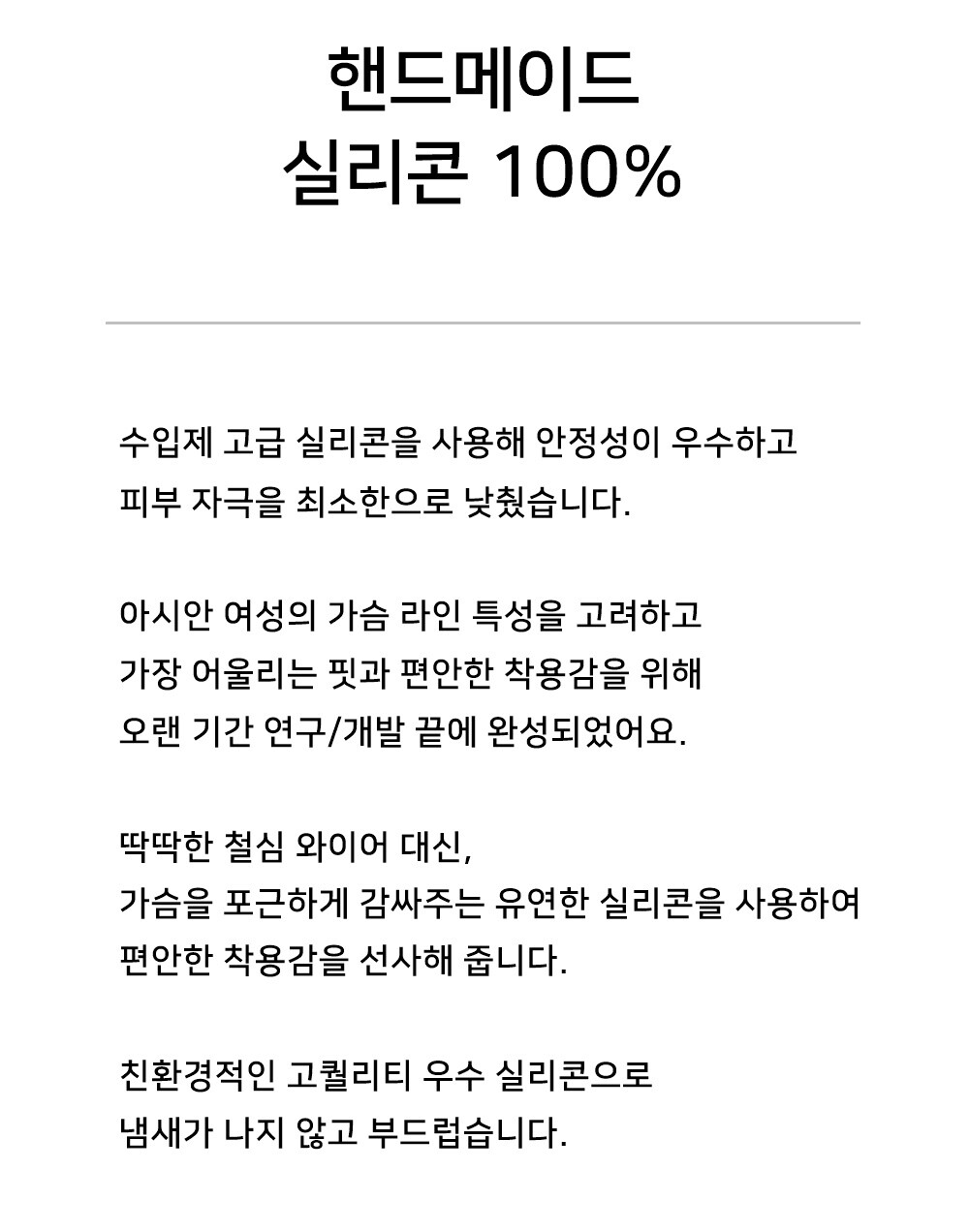 핸드메이드
실리콘 100%

수입제 고급 실리콘을 사용해 안정성이 우수하고
피부 자극을 최소한으로 낮췄습니다.

아시안 여성의 가슴 라인 특성을 고려하고
가장 어울리는 핏과 편안한 착용감을 위해
오랜 기간 연구/개발 끝에 완성되었어요.

딱딱한 철심 와이어 대신,
가슴을 포근하게 감싸주는 유연한 실리콘을 사용하여
편안한 착용감을 선사해 줍니다.

친환경적인 고퀄리티 우수 실리콘으로
냄새가 나지 않고 부드럽습니다.